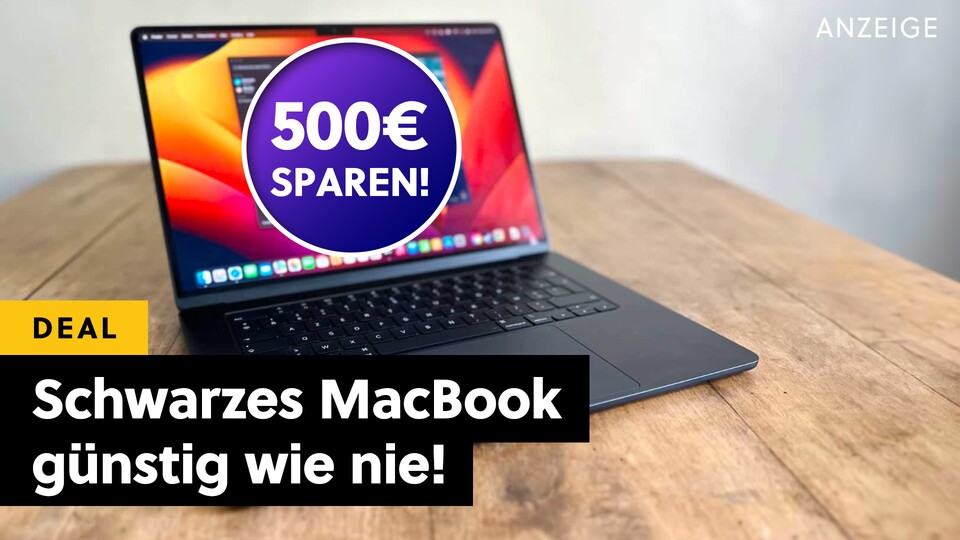 ANZEIGE

500€ SPAREN!

DEAL

Schwarzes MacBook günstig wie nie!